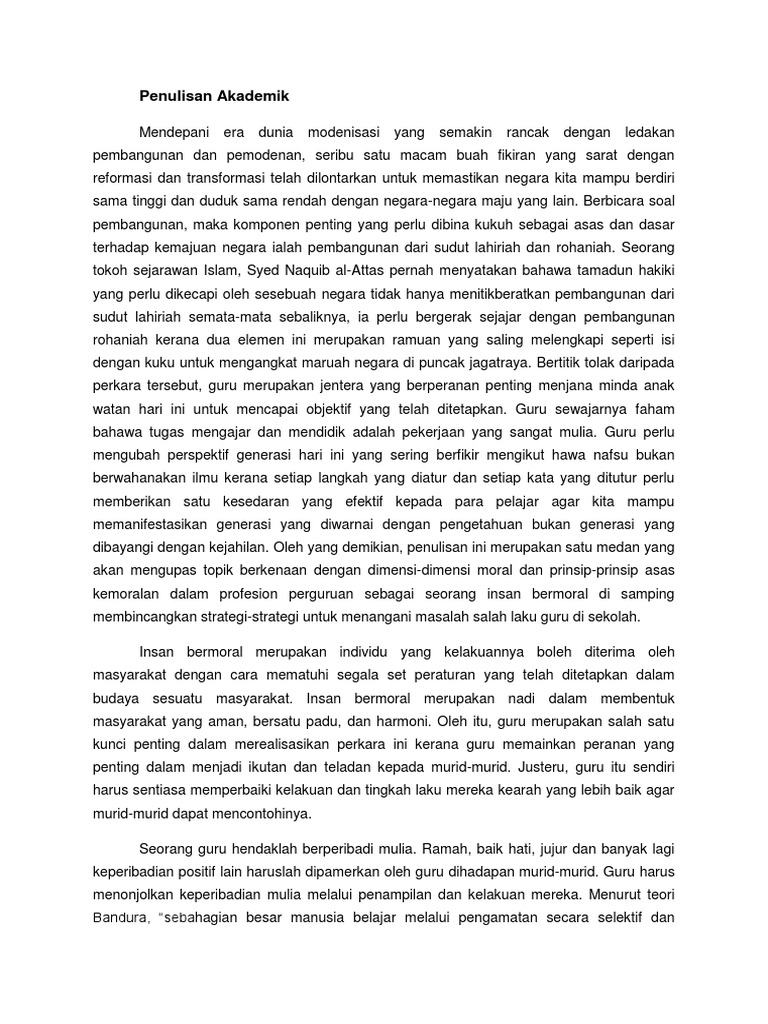 Penulisan Akademik

Mendepani era dunia modenisasi yang semakin rancak dengan ledakan pembangunan dan pemodenan, seribu satu macam buah fikiran yang sarat dengan reformasi dan transformasi telah dilontarkan untuk memastikan negara kita mampu berdiri sama tinggi dan duduk sama rendah dengan negara-negara maju yang lain. Berbicara soal pembangunan, maka komponen penting yang perlu dibina kukuh sebagai asas dan dasar terhadap kemajuan negara ialah pembangunan dari sudut lahiriah dan rohaniah. Seorang tokoh sejarawan Islam, Syed Naquib al-Attas pernah menyatakan bahawa tamadun hakiki yang perlu dikecapi oleh sesebuah negara tidak hanya menitikberatkan pembangunan dari sudut lahiriah semata-mata sebaliknya, ia perlu bergerak sejajar dengan pembangunan rohaniah kerana dua elemen ini merupakan ramuan yang saling melengkapi seperti isi dengan kuku untuk mengangkat maruah negara di puncak jagatraya. Bertitik tolak daripada perkara tersebut, guru merupakan jentera yang berperanan penting menjana minda anak watan hari ini untuk mencapai objektif yang telah ditetapkan. Guru sewajarnya faham bahawa tugas mengajar dan mendidik adalah pekerjaan yang sangat mulia. Guru perlu mengubah perspektif generasi hari ini yang sering berfikir mengikut hawa nafsu bukan berwahanakan ilmu kerana setiap langkah yang diatur dan setiap kata yang ditutur perlu memberikan satu kesedaran yang efektif kepada para pelajar agar kita mampu memanifestasikan generasi yang diwarnai dengan pengetahuan bukan generasi yang dibayangi dengan kejahilan. Oleh yang demikian, penulisan ini merupakan satu medan yang akan mengupas topik berkenaan dengan dimensi-dimensi moral dan prinsip-prinsip asas kemoralan dalam profesion perguruan sebagai seorang insan bermoral di samping membincangkan strategi-strategi untuk menangani masalah salah laku guru di sekolah.

Insan bermoral merupakan individu yang kelakuannya boleh diterima oleh masyarakat dengan cara mematuhi segala set peraturan yang telah ditetapkan dalam budaya sesuatu masyarakat. Insan bermoral merupakan nadi dalam membentuk masyarakat yang aman, bersatu padu, dan harmoni. Oleh itu, guru merupakan salah satu kunci penting dalam merealisasikan perkara ini kerana guru memainkan peranan yang penting dalam menjadi ikutan dan teladan kepada murid-murid. Justeru, guru itu sendiri harus sentiasa memperbaiki kelakuan dan tingkah laku mereka kearah yang lebih baik agar murid-murid dapat mencontohinya.

Seorang guru hendaklah berperibadi mulia. Ramah, baik hati, jujur dan banyak lagi keperibadian positif lain haruslah dipamerkan oleh guru dihadapan murid-murid. Guru harus menonjolkan keperibadian mulia melalui penampilan dan kelakuan mereka. Menurut teori Bandura, "sebahagian besar manusia belajar melalui pengamatan secara selektif dan